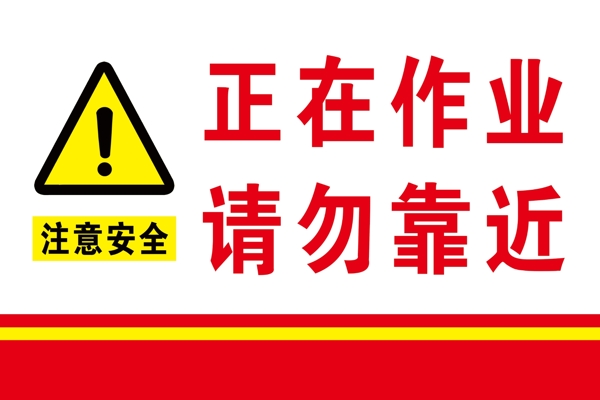 注意安全

正在作业
请勿靠近